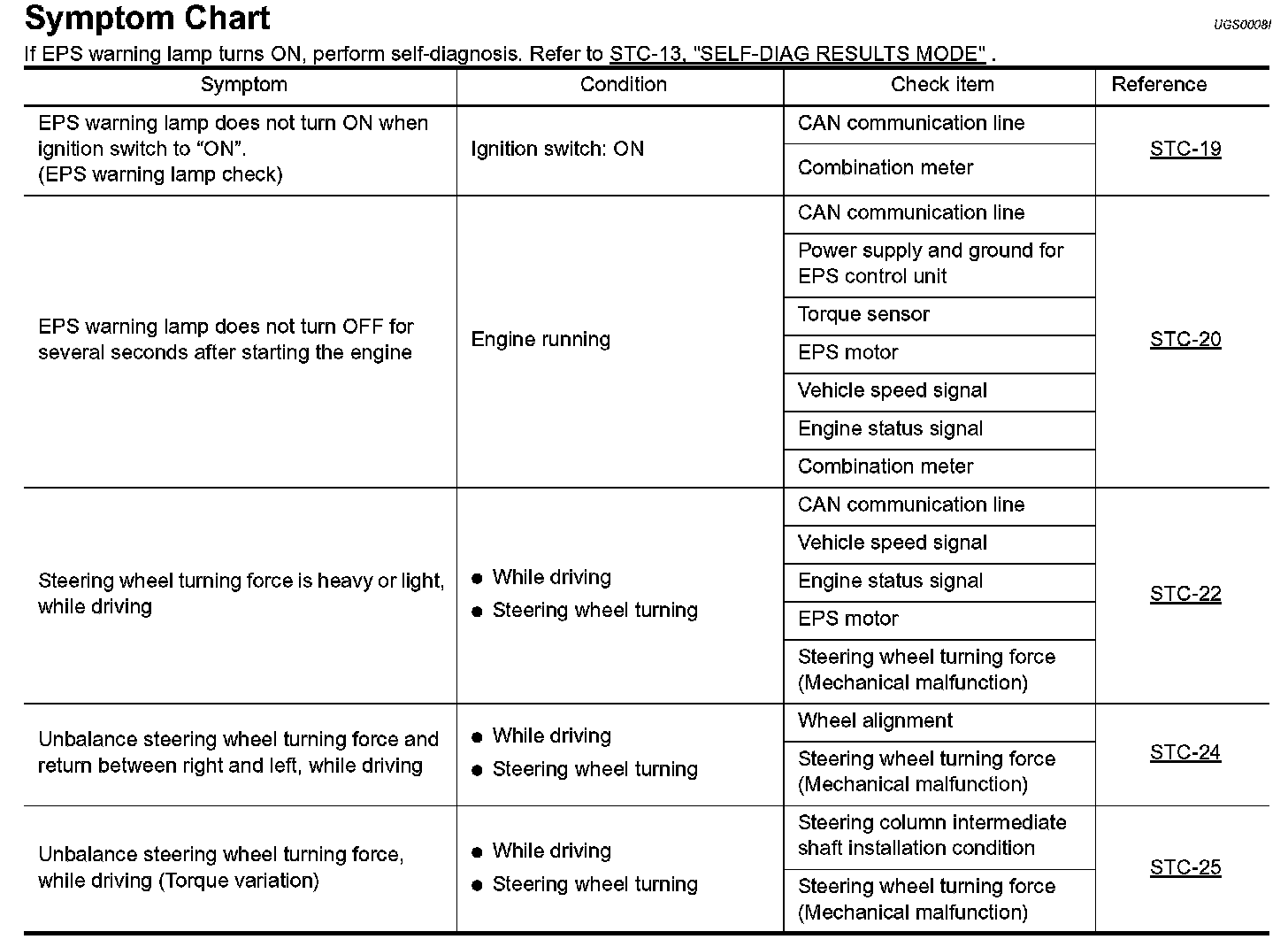 Symptom Chart

UGS0008I

If EPS warning lamp turns ON, perform self-diagnosis. Refer to STC-13, "SELF-DIAG RESULTS MODE" .

| Symptom | Condition | Check item | Reference |
|---|---|---|---|
| EPS warning lamp does not turn ON when ignition switch to “ON”. (EPS warning lamp check) | Ignition switch: ON | CAN communication line | STC-19 |
| | | Combination meter | |
| EPS warning lamp does not turn OFF for several seconds after starting the engine | Engine running | CAN communication line | STC-20 |
| | | Power supply and ground for EPS control unit | |
| | | Torque sensor | |
| | | EPS motor | |
| | | Vehicle speed signal | |
| | | Engine status signal | |
| | | Combination meter | |
| Steering wheel turning force is heavy or light, while driving | ● While driving ● Steering wheel turning | CAN communication line | STC-22 |
| | | Vehicle speed signal | |
| | | Engine status signal | |
| | | EPS motor | |
| | | Steering wheel turning force (Mechanical malfunction) | |
| Unbalance steering wheel turning force and return between right and left, while driving | ● While driving ● Steering wheel turning | Wheel alignment | STC-24 |
| | | Steering wheel turning force (Mechanical malfunction) | |
| Unbalance steering wheel turning force, while driving (Torque variation) | ● While driving ● Steering wheel turning | Steering column intermediate shaft installation condition | STC-25 |
| | | Steering wheel turning force (Mechanical malfunction) | |